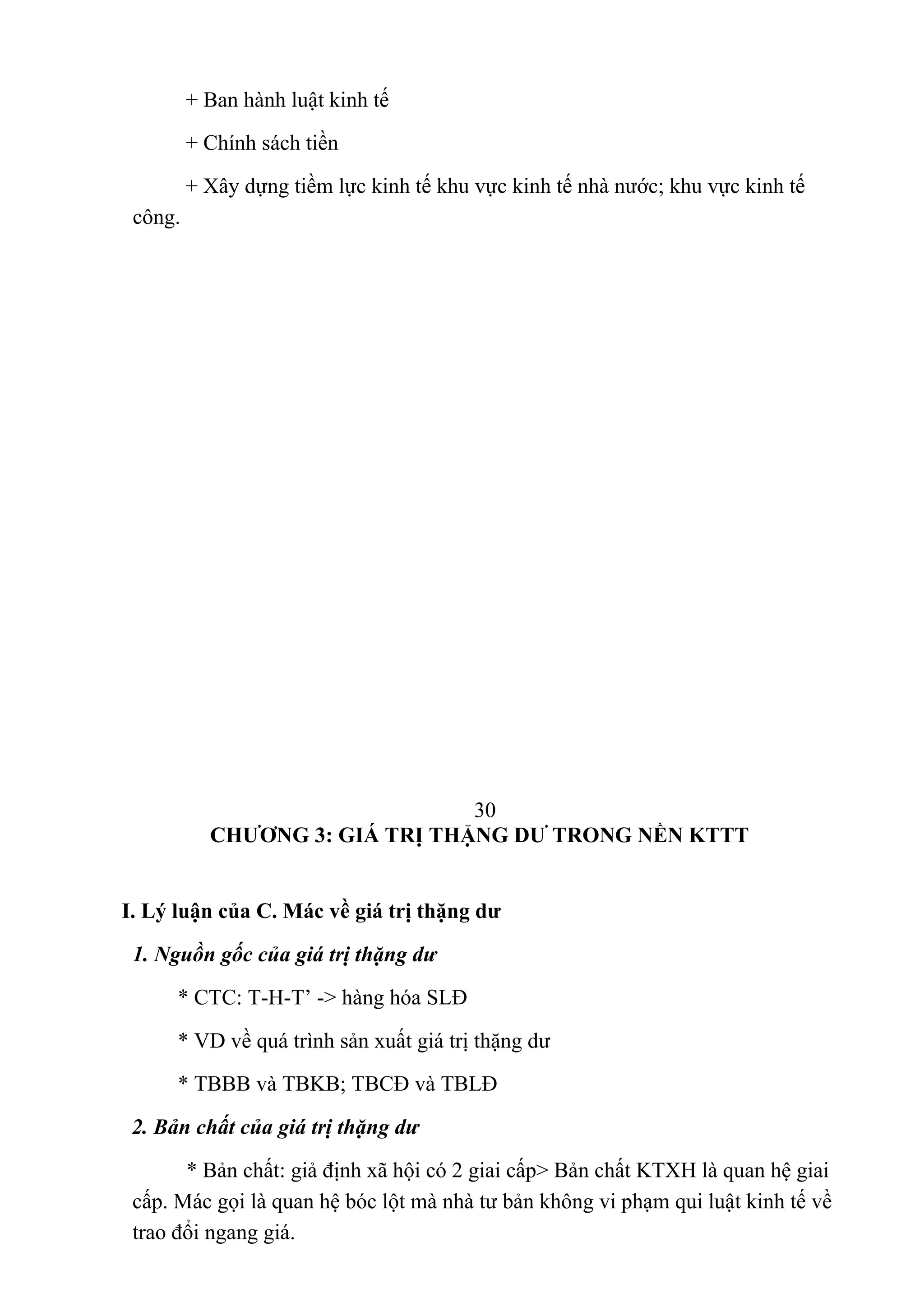 + Ban hành luật kinh tế

+ Chính sách tiền

+ Xây dựng tiềm lực kinh tế khu vực kinh tế nhà nước; khu vực kinh tế công.

30

CHƯƠNG 3: GIÁ TRỊ THẶNG DƯ TRONG NỀN KTTT

I. Lý luận của C. Mác về giá trị thặng dư

1. Nguồn gốc của giá trị thặng dư

* CTC: T-H-T’ -> hàng hóa SLĐ

* VD về quá trình sản xuất giá trị thặng dư

* TBBB và TBKB; TBCĐ và TBLĐ

2. Bản chất của giá trị thặng dư

* Bản chất: giả định xã hội có 2 giai cấp> Bản chất KTXH là quan hệ giai cấp. Mác gọi là quan hệ bóc lột mà nhà tư bản không vi phạm qui luật kinh tế về trao đổi ngang giá.